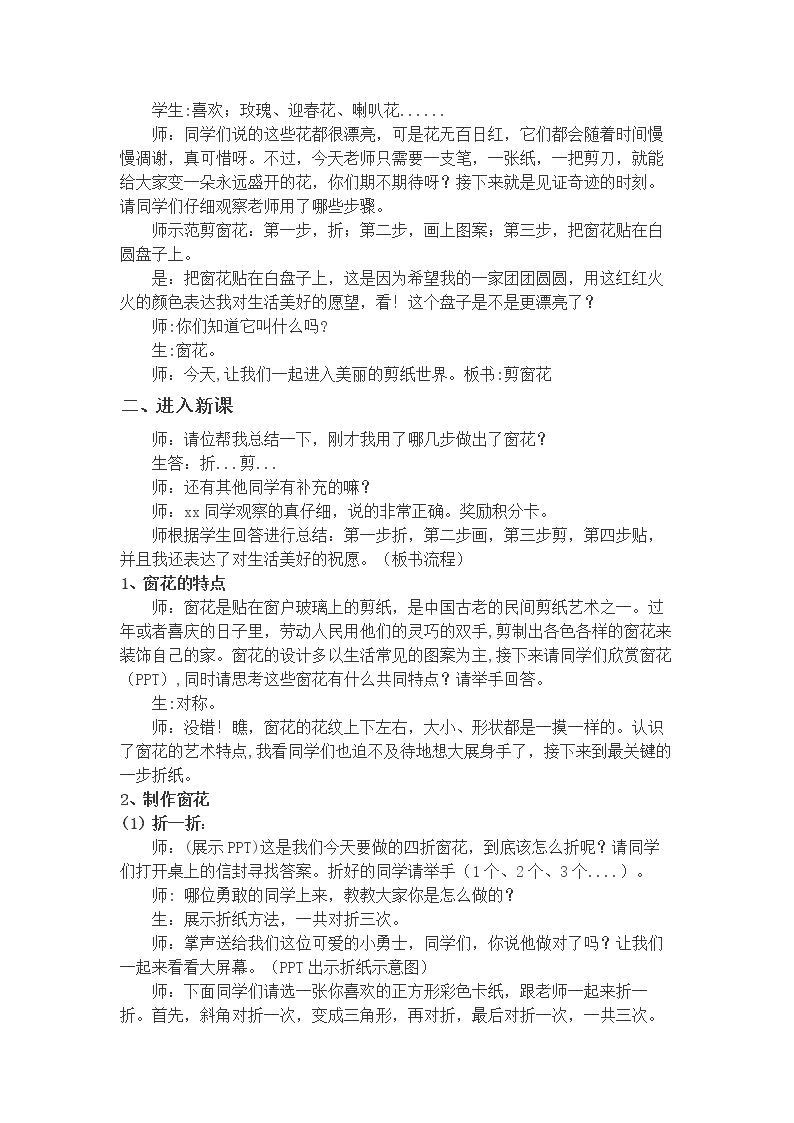 学生:喜欢；玫瑰、迎春花、喇叭花......

师：同学们说的这些花都很漂亮，可是花无百日红，它们都会随着时间慢慢凋谢，真可惜呀。不过，今天老师只需要一支笔，一张纸，一把剪刀，就能给大家变一朵永远盛开的花，你们期不期待呀？接下来就是见证奇迹的时刻。请同学们仔细观察老师用了哪些步骤。

师示范剪窗花：第一步，折；第二步，画上图案；第三步，把窗花贴在白圆盘子上。

是：把窗花贴在白盘子上，这是因为希望我的一家团团圆圆，用这红红火火的颜色表达我对生活美好的愿望，看！这个盘子是不是更漂亮了？

师:你们知道它叫什么吗？

生:窗花。

师：今天,让我们一起进入美丽的剪纸世界。板书:剪窗花

二、进入新课

师：请位帮我总结一下，刚才我用了哪几步做出了窗花？

生答：折...剪...

师：还有其他同学有补充的嘛？

师：xx同学观察的真仔细，说的非常正确。奖励积分卡。

师根据学生回答进行总结：第一步折，第二步画，第三步剪，第四步贴，并且我还表达了对生活美好的祝愿。（板书流程）

1、窗花的特点

师：窗花是贴在窗户玻璃上的剪纸，是中国古老的民间剪纸艺术之一。过年或者喜庆的日子里，劳动人民用他们的灵巧的双手,剪制出各色各样的窗花来装饰自己的家。窗花的设计多以生活常见的图案为主,接下来请同学们欣赏窗花（PPT）,同时请思考这些窗花有什么共同特点？请举手回答。

生:对称。

师：没错！瞧，窗花的花纹上下左右，大小、形状都是一摸一样的。认识了窗花的艺术特点,我看同学们也迫不及待地想大展身手了，接下来到最关键的一步折纸。

2、制作窗花

(1)折一折:

师：(展示PPT)这是我们今天要做的四折窗花，到底该怎么折呢？请同学们打开桌上的信封寻找答案。折好的同学请举手（1个、2个、3个....）。

师：哪位勇敢的同学上来，教教大家你是怎么做的？

生：展示折纸方法，一共对折三次。

师：掌声送给我们这位可爱的小勇士，同学们，你说他做对了吗？让我们一起来看看大屏幕。（PPT出示折纸示意图）

师：下面同学们请选一张你喜欢的正方形彩色卡纸，跟老师一起来折一折。首先，斜角对折一次，变成三角形，再对折，最后对折一次，一共三次。